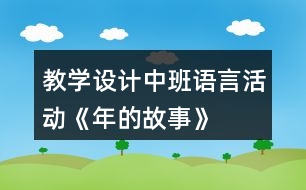 教学设计中班语言活动《年的故事》